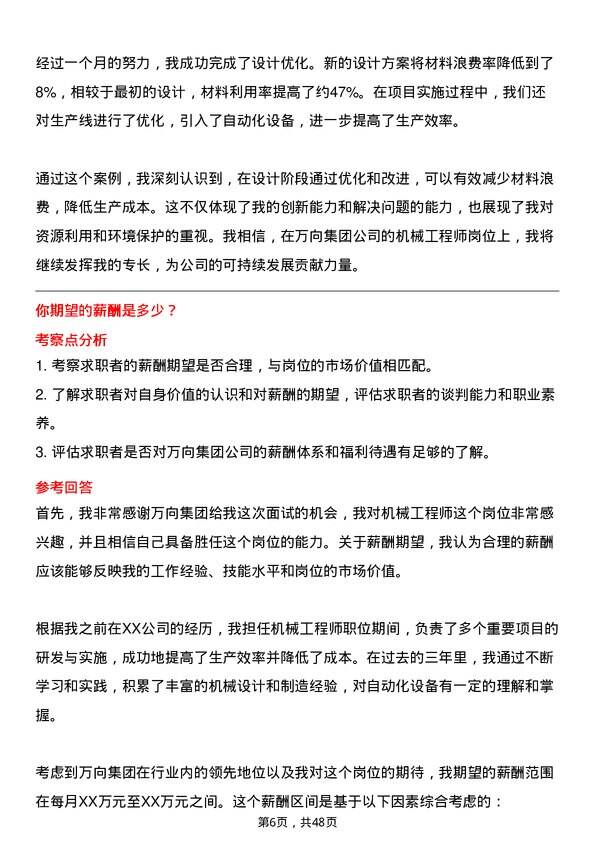 经过一个月的努力，我成功完成了设计优化。新的设计方案将材料浪费率降低到了8%，相较于最初的设计，材料利用率提高了约47%。在项目实施过程中，我们还对生产线进行了优化，引入了自动化设备，进一步提高了生产效率。

通过这个案例，我深刻认识到，在设计阶段通过优化和改进，可以有效减少材料浪费，降低生产成本。这不仅体现了我的创新能力和解决问题的能力，也展现了我对资源利用和环境保护的重视。我相信，在万向集团公司的机械工程师岗位上，我将继续发挥我的专长，为公司的可持续发展贡献力量。

你期望的薪酬是多少？

考察点分析

1. 考察求职者的薪酬期望是否合理，与岗位的市场价值相匹配。

2. 了解求职者对自身价值的认识和对薪酬的期望，评估求职者的谈判能力和职业素养。

3. 评估求职者是否对万向集团公司的薪酬体系和福利待遇有足够的了解。

参考回答

首先，我非常感谢万向集团给我这次面试的机会，我对机械工程师这个岗位非常感兴趣，并且相信自己具备胜任这个岗位的能力。关于薪酬期望，我认为合理的薪酬应该能够反映我的工作经验、技能水平和岗位的市场价值。

根据我之前在XX公司的经历，我担任机械工程师职位期间，负责了多个重要项目的研发与实施，成功地提高了生产效率并降低了成本。在过去的三年里，我通过不断学习和实践，积累了丰富的机械设计和制造经验，对自动化设备有一定的理解和掌握。

考虑到万向集团在行业内的领先地位以及我对这个岗位的期待，我期望的薪酬范围在每月XX万元至XX万元之间。这个薪酬区间是基于以下因素综合考虑的：

第6页，共48页